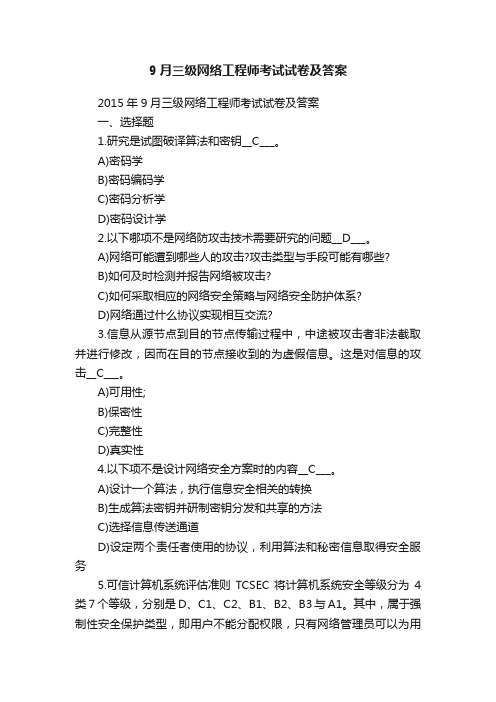 9 月三级网络工程师考试试卷及答案

2015 年 9 月三级网络工程师考试试卷及答案

一、选择题

1.研究是试图破译算法和密钥__C___。

A)密码学

B)密码编码学

C)密码分析学

D)密码设计学

2.以下哪项不是网络防攻击技术需要研究的问题__D___。

A)网络可能遭到哪些人的攻击?攻击类型与手段可能有哪些?

B)如何及时检测并报告网络被攻击?

C)如何采取相应的网络安全策略与网络安全防护体系?

D)网络通过什么协议实现相互交流?

3.信息从源节点到目的节点传输过程中，中途被攻击者非法截取并进行修改，因而在目的节点接收到的为虚假信息。这是对信息的攻击__C___。

A)可用性;

B)保密性

C)完整性

D)真实性

4.以下项不是设计网络安全方案时的内容__C___。

A)设计一个算法，执行信息安全相关的转换

B)生成算法密钥并研制密钥分发和共享的方法

C)选择信息传送通道

D)设定两个责任者使用的协议，利用算法和秘密信息取得安全服务

5.可信计算机系统评估准则 TCSEC 将计算机系统安全等级分为 4 类 7 个等级，分别是 D、C1、C2、B1、B2、B3 与 A1。其中，属于强制性安全保护类型，即用户不能分配权限，只有网络管理员可以为用